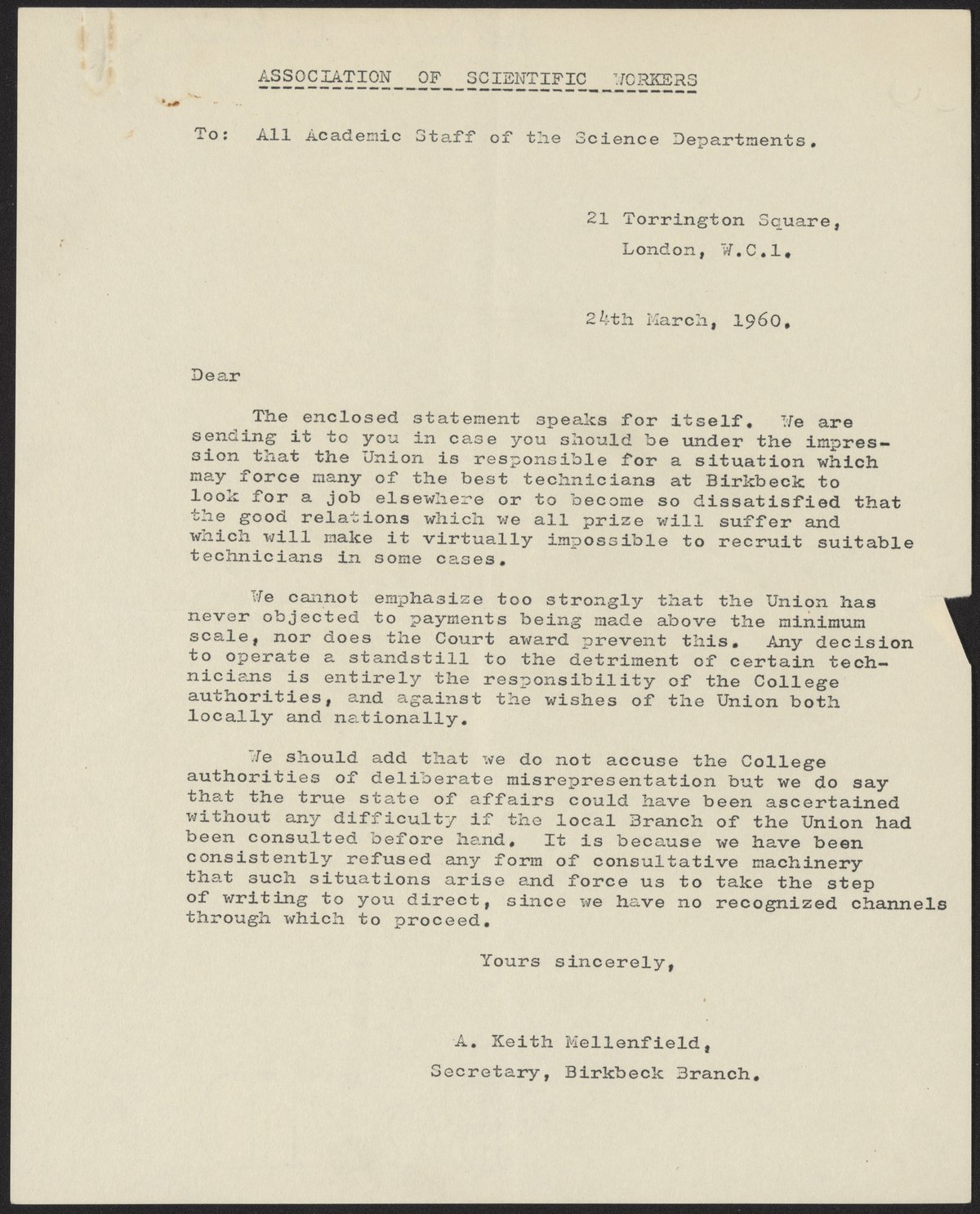 ASSOCIATION OF SCIENTIFIC WORKERS

To: All Academic Staff of the Science Departments.

21 Torrington Square,
London, W.C.1.

24th March, 1960.

Dear

The enclosed statement speaks for itself. We are sending it to you in case you should be under the impression that the Union is responsible for a situation which may force many of the best technicians at Birkbeck to look for a job elsewhere or to become so dissatisfied that the good relations which we all prize will suffer and which will make it virtually impossible to recruit suitable technicians in some cases.

We cannot emphasize too strongly that the Union has never objected to payments being made above the minimum scale, nor does the Court award prevent this. Any decision to operate a standstill to the detriment of certain technicians is entirely the responsibility of the College authorities, and against the wishes of the Union both locally and nationally.

We should add that we do not accuse the College authorities of deliberate misrepresentation but we do say that the true state of affairs could have been ascertained without any difficulty if the local Branch of the Union had been consulted before hand. It is because we have been consistently refused any form of consultative machinery that such situations arise and force us to take the step of writing to you direct, since we have no recognized channels through which to proceed.

Yours sincerely,

A. Keith Mellenfield,
Secretary, Birkbeck Branch.